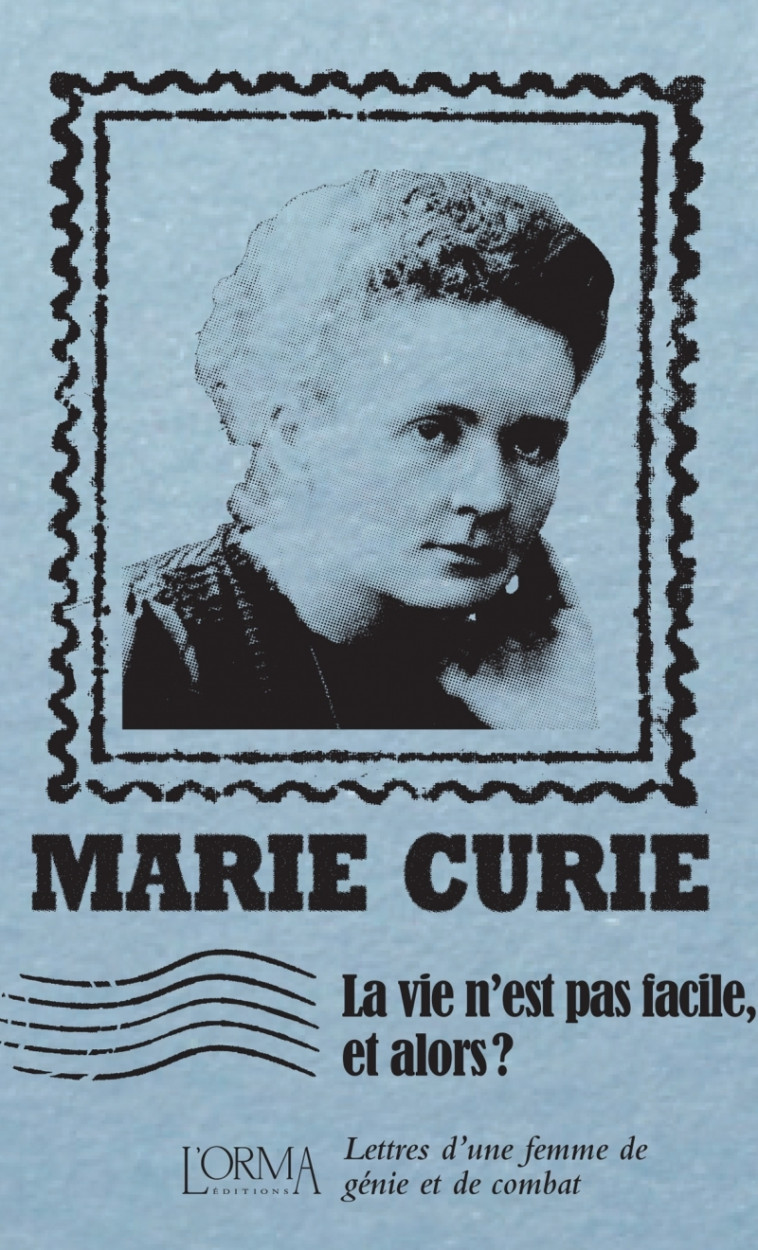 MARIE CURIE

La vie n'est pas facile, et alors ?

L'ORMA ÉDITIONS

Lettres d'une femme de génie et de combat